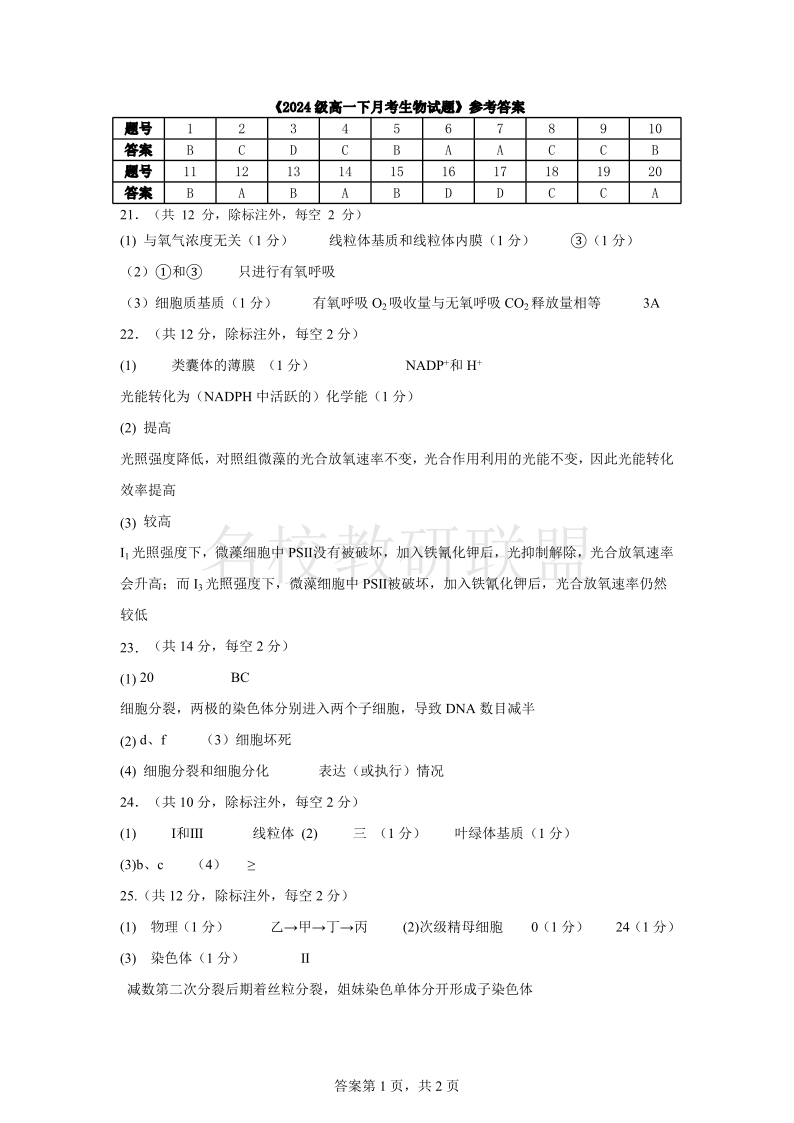 《2024级高一下月考生物试题》参考答案

| 题号 | 1 | 2 | 3 | 4 | 5 | 6 | 7 | 8 | 9 | 10 |
|---|---|---|---|---|---|---|---|---|---|---|
| 答案 | B | C | D | C | B | A | A | C | C | B |
| 题号 | 11 | 12 | 13 | 14 | 15 | 16 | 17 | 18 | 19 | 20 |
| 答案 | B | A | B | A | B | D | D | C | C | A |

21．（共 12 分，除标注外，每空 2 分）

(1) 与氧气浓度无关（1 分） 线粒体基质和线粒体内膜（1 分） ③（1 分）

（2）①和③ 只进行有氧呼吸

（3）细胞质基质（1 分） 有氧呼吸 $O_2$ 吸收量与无氧呼吸 $CO_2$ 释放量相等 3A

22．（共 12 分，除标注外，每空 2 分）

(1) 类囊体的薄膜 （1 分） $NADP^+$和 $H^+$

光能转化为（NADPH 中活跃的）化学能（1 分）

(2) 提高

光照强度降低，对照组微藻的光合放氧速率不变，光合作用利用的光能不变，因此光能转化效率提高

(3) 较高

$I_1$ 光照强度下，微藻细胞中 PSII没有被破坏，加入铁氰化钾后，光抑制解除，光合放氧速率会升高；而 $I_3$ 光照强度下，微藻细胞中 PSII被破坏，加入铁氰化钾后，光合放氧速率仍然较低

名校教研联盟

23．（共 14 分，每空 2 分）

(1) 20 BC

细胞分裂，两极的染色体分别进入两个子细胞，导致 DNA 数目减半

(2) d、f （3）细胞坏死

(4) 细胞分裂和细胞分化 表达（或执行）情况

24．（共 10 分，除标注外，每空 2 分）

(1) I和III 线粒体 (2) 三 （1 分） 叶绿体基质（1 分）

(3)b、c （4） ≥

25.（共 12 分，除标注外，每空 2 分）

(1) 物理（1 分） 乙→甲→丁→丙 (2)次级精母细胞 0（1 分） 24（1 分）

(3) 染色体（1 分） II

减数第二次分裂后期着丝粒分裂，姐妹染色单体分开形成子染色体

答案第 1 页，共 2 页